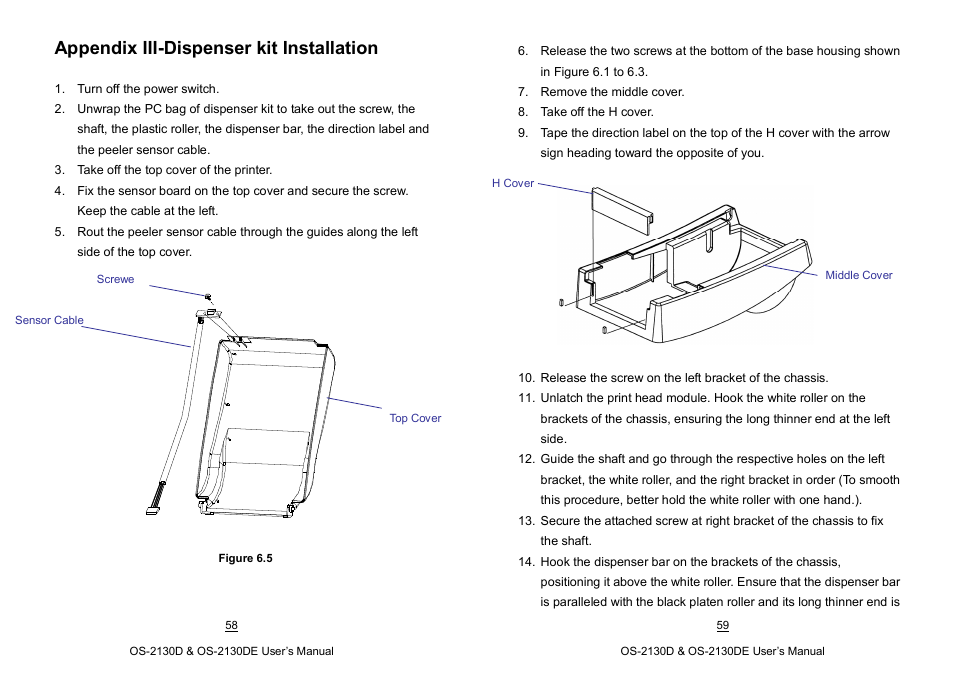 Appendix III-Dispenser kit Installation

1. Turn off the power switch.
2. Unwrap the PC bag of dispenser kit to take out the screw, the shaft, the plastic roller, the dispenser bar, the direction label and the peeler sensor cable.
3. Take off the top cover of the printer.
4. Fix the sensor board on the top cover and secure the screw. Keep the cable at the left.
5. Rout the peeler sensor cable through the guides along the left side of the top cover.

Screwe

Sensor Cable

Top Cover

Figure 6.5

58

OS-2130D & OS-2130DE User's Manual

6. Release the two screws at the bottom of the base housing shown in Figure 6.1 to 6.3.
7. Remove the middle cover.
8. Take off the H cover.
9. Tape the direction label on the top of the H cover with the arrow sign heading toward the opposite of you.

H Cover

Middle Cover

10. Release the screw on the left bracket of the chassis.
11. Unlatch the print head module. Hook the white roller on the brackets of the chassis, ensuring the long thinner end at the left side.
12. Guide the shaft and go through the respective holes on the left bracket, the white roller, and the right bracket in order (To smooth this procedure, better hold the white roller with one hand.).
13. Secure the attached screw at right bracket of the chassis to fix the shaft.
14. Hook the dispenser bar on the brackets of the chassis, positioning it above the white roller. Ensure that the dispenser bar is paralleled with the black platen roller and its long thinner end is

59

OS-2130D & OS-2130DE User's Manual